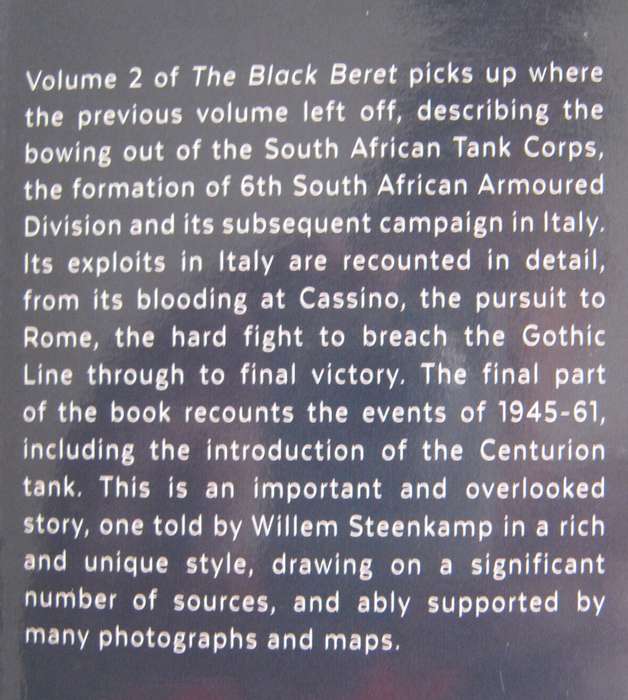 Volume 2 of The Black Beret picks up where the previous volume left off, describing the bowing out of the South African Tank Corps, the formation of 6th South African Armoured Division and its subsequent campaign in Italy. Its exploits in Italy are recounted in detail, from its blooding at Cassino, the pursuit to Rome, the hard fight to breach the Gothic Line through to final victory. The final part of the book recounts the events of 1945-61, including the introduction of the Centurion tank. This is an important and overlooked story, one told by Willem Steenkamp in a rich and unique style, drawing on a significant number of sources, and ably supported by many photographs and maps.